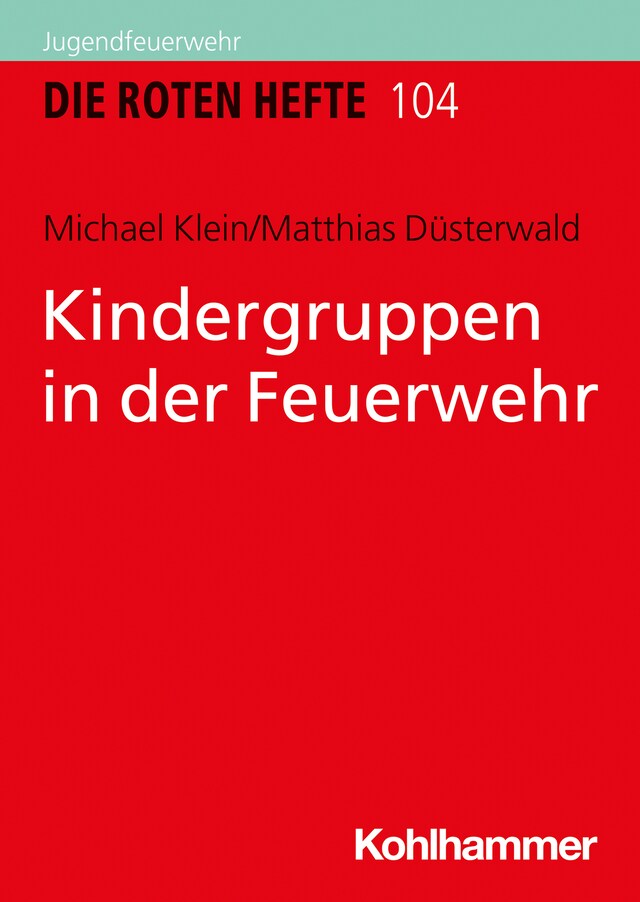 Jugendfeuerwehr

DIE ROTEN HEFTE 104

Michael Klein/Matthias Düsterwald

Kindergruppen in der Feuerwehr

Kohlhammer